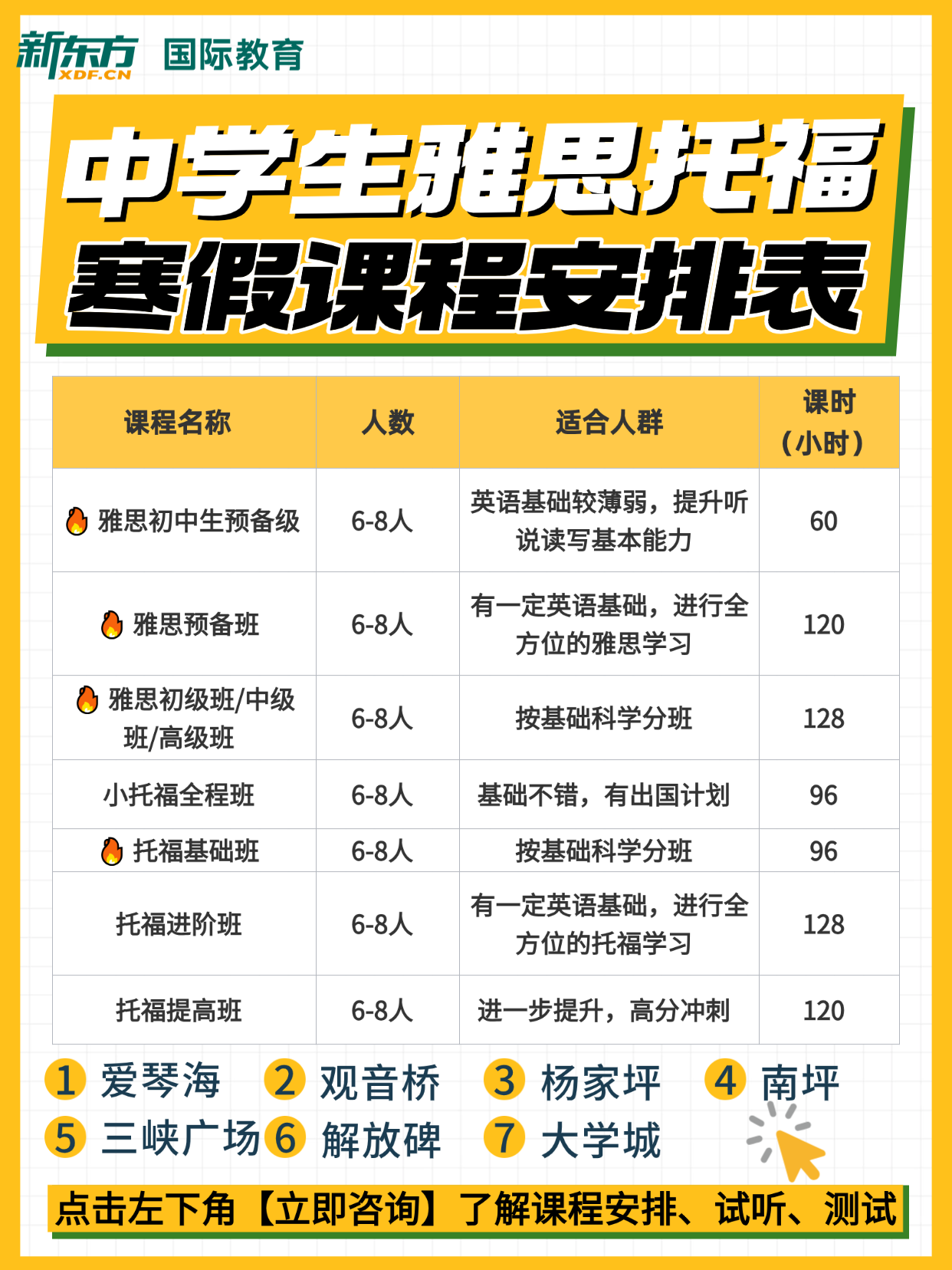 新东方 XDF.CN 国际教育

中学生雅思托福
寒假课程安排表

| 课程名称 | 人数 | 适合人群 | 课时（小时） |
|---|---|---|---|
| 雅思初中生预备级 | 6-8人 | 英语基础较薄弱，提升听说读写基本能力 | 60 |
| 雅思预备班 | 6-8人 | 有一定英语基础，进行全方位的雅思学习 | 120 |
| 雅思初级班/中级班/高级班 | 6-8人 | 按基础科学分班 | 128 |
| 小托福全程班 | 6-8人 | 基础不错，有出国计划 | 96 |
| 托福基础班 | 6-8人 | 按基础科学分班 | 96 |
| 托福进阶班 | 6-8人 | 有一定英语基础，进行全方位的托福学习 | 128 |
| 托福提高班 | 6-8人 | 进一步提升，高分冲刺 | 120 |

1 爱琴海 2 观音桥 3 杨家坪 4 南坪
5 三峡广场 6 解放碑 7 大学城

点击左下角【立即咨询】了解课程安排、试听、测试